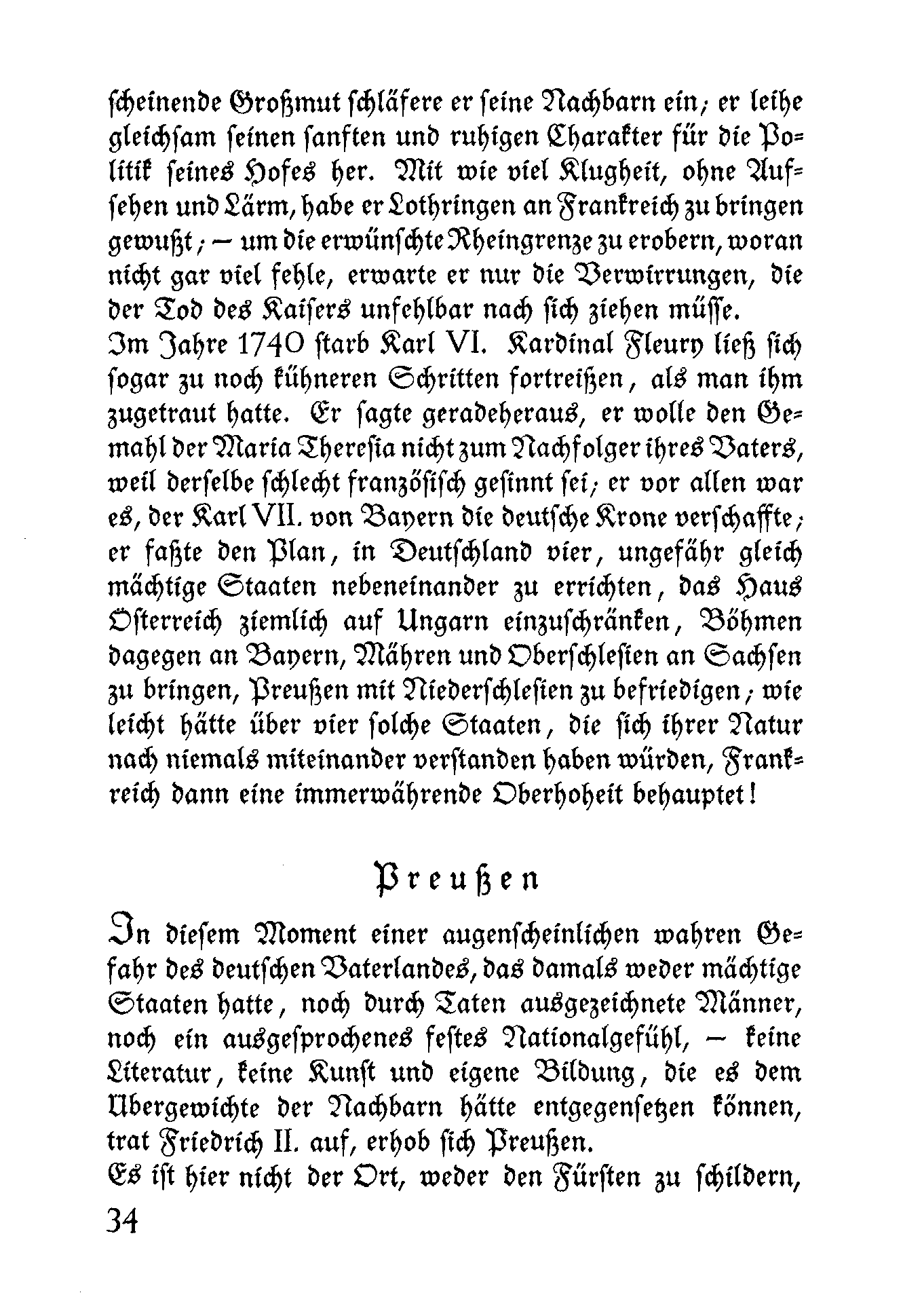 scheinende Großmut schläfere er seine Nachbarn ein; er leihe gleichsam seinen sanften und ruhigen Charakter für die Politik seines Hofes her. Mit wie viel Klugheit, ohne Aufsehen und Lärm, habe er Lothringen an Frankreich zu bringen gewußt; – um die erwünschte Rheingrenze zu erobern, woran nicht gar viel fehle, erwarte er nur die Verwirrungen, die der Tod des Kaisers unfehlbar nach sich ziehen müsse.
Im Jahre 1740 starb Karl VI. Kardinal Fleury ließ sich sogar zu noch kühneren Schritten fortreißen, als man ihm zugetraut hatte. Er sagte geradeheraus, er wolle den Gemahl der Maria Theresia nicht zum Nachfolger ihres Vaters, weil derselbe schlecht französisch gesinnt sei; er vor allen war es, der Karl VII. von Bayern die deutsche Krone verschaffte; er faßte den Plan, in Deutschland vier, ungefähr gleich mächtige Staaten nebeneinander zu errichten, das Haus Österreich ziemlich auf Ungarn einzuschränken, Böhmen dagegen an Bayern, Mähren und Oberschlesien an Sachsen zu bringen, Preußen mit Niederschlesien zu befriedigen; wie leicht hätte über vier solche Staaten, die sich ihrer Natur nach niemals miteinander verstanden haben würden, Frankreich dann eine immerwährende Oberhoheit behauptet!

Preußen

In diesem Moment einer augenscheinlichen wahren Gefahr des deutschen Vaterlandes, das damals weder mächtige Staaten hatte, noch durch Taten ausgezeichnete Männer, noch ein ausgesprochenes festes Nationalgefühl, – keine Literatur, keine Kunst und eigene Bildung, die es dem Übergewichte der Nachbarn hätte entgegensetzen können, trat Friedrich II. auf, erhob sich Preußen.
Es ist hier nicht der Ort, weder den Fürsten zu schildern,
34